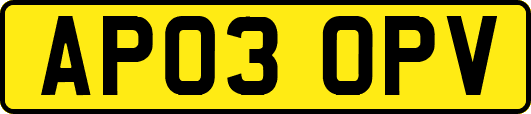 AP03 OPV